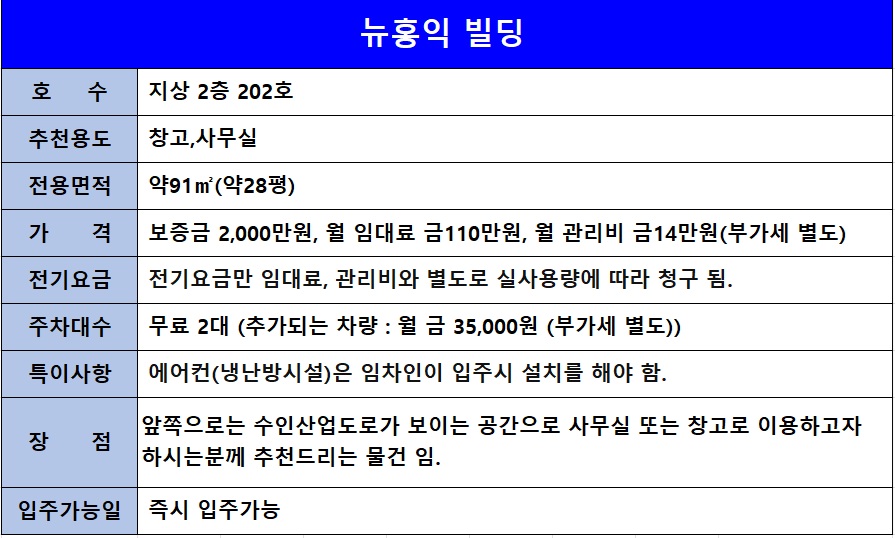 뉴홍익 빌딩

| 호 수 | 지상 2층 202호 |
|---|---|
| 추천용도 | 창고,사무실 |
| 전용면적 | 약91㎡(약28평) |
| 가 격 | 보증금 2,000만원, 월 임대료 금110만원, 월 관리비 금14만원(부가세 별도) |
| 전기요금 | 전기요금만 임대료, 관리비와 별도로 실사용량에 따라 청구 됨. |
| 주차대수 | 무료 2대 (추가되는 차량 : 월 금 35,000원 (부가세 별도)) |
| 특이사항 | 에어컨(냉난방시설)은 임차인이 입주시 설치를 해야 함. |
| 장 점 | 앞쪽으로는 수인산업도로가 보이는 공간으로 사무실 또는 창고로 이용하고자 하시는분께 추천드리는 물건 임. |
| 입주가능일 | 즉시 입주가능 |